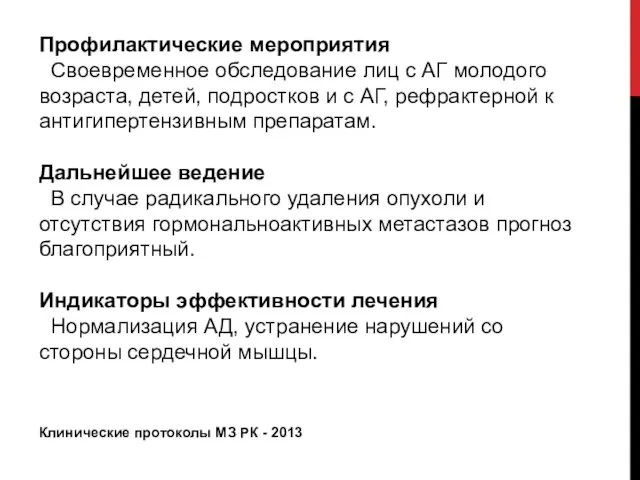 Профилактические мероприятия
Своевременное обследование лиц с АГ молодого возраста, детей, подростков и с АГ, рефрактерной к антигипертензивным препаратам.

Дальнейшее ведение
В случае радикального удаления опухоли и отсутствия гормональноактивных метастазов прогноз благоприятный.

Индикаторы эффективности лечения
Нормализация АД, устранение нарушений со стороны сердечной мышцы.

Клинические протоколы МЗ РК - 2013